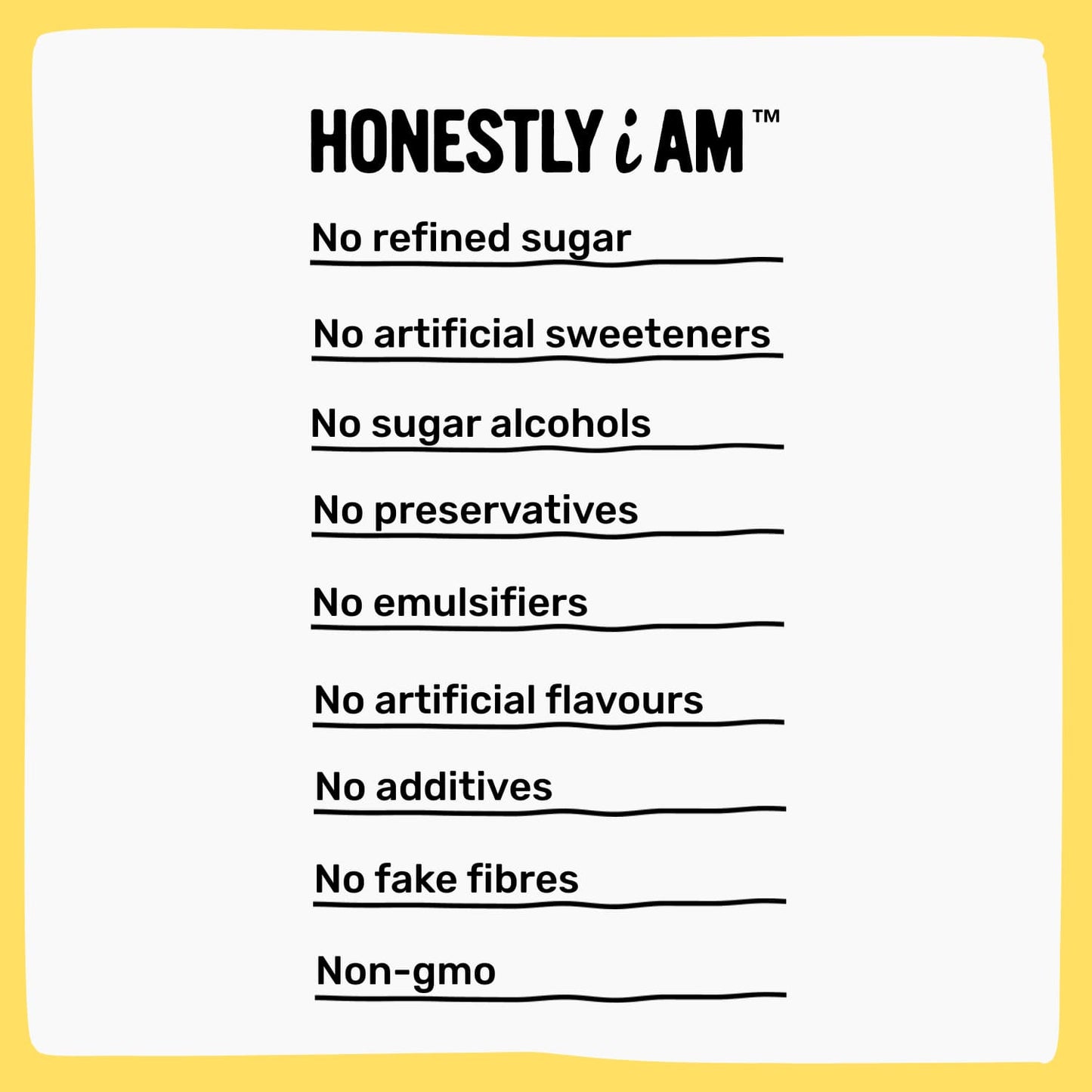 HONESTLY i AM™

No refined sugar

No artificial sweeteners

No sugar alcohols

No preservatives

No emulsifiers

No artificial flavours

No additives

No fake fibres

Non-gmo